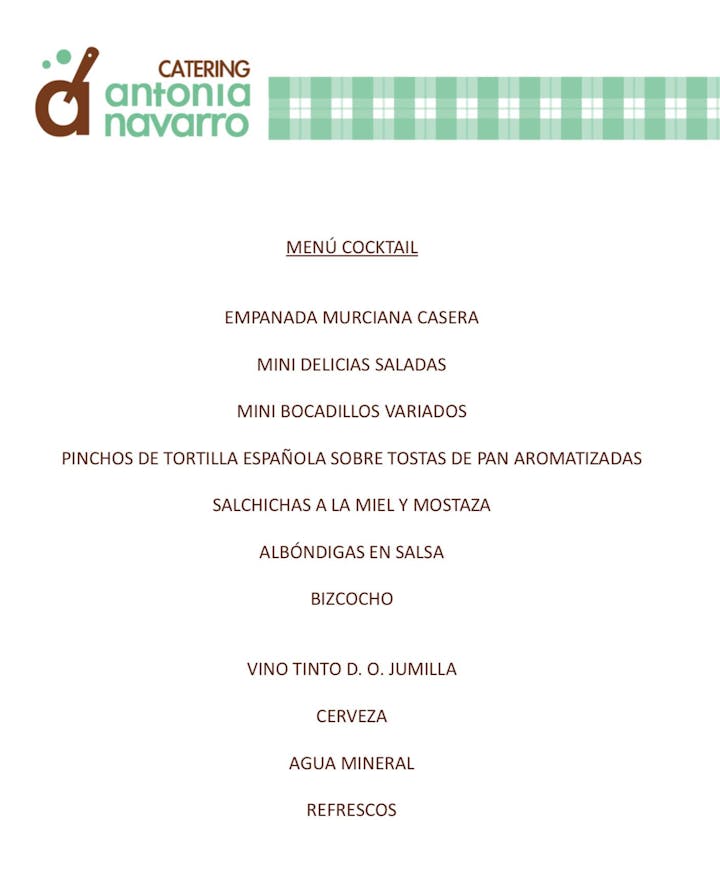 CATERING
antonia
navarro

MENÚ COCKTAIL

EMPANADA MURCIANA CASERA

MINI DELICIAS SALADAS

MINI BOCADILLOS VARIADOS

PINCHOS DE TORTILLA ESPAÑOLA SOBRE TOSTAS DE PAN AROMATIZADAS

SALCHICHAS A LA MIEL Y MOSTAZA

ALBÓNDIGAS EN SALSA

BIZCOCHO

VINO TINTO D. O. JUMILLA

CERVEZA

AGUA MINERAL

REFRESCOS